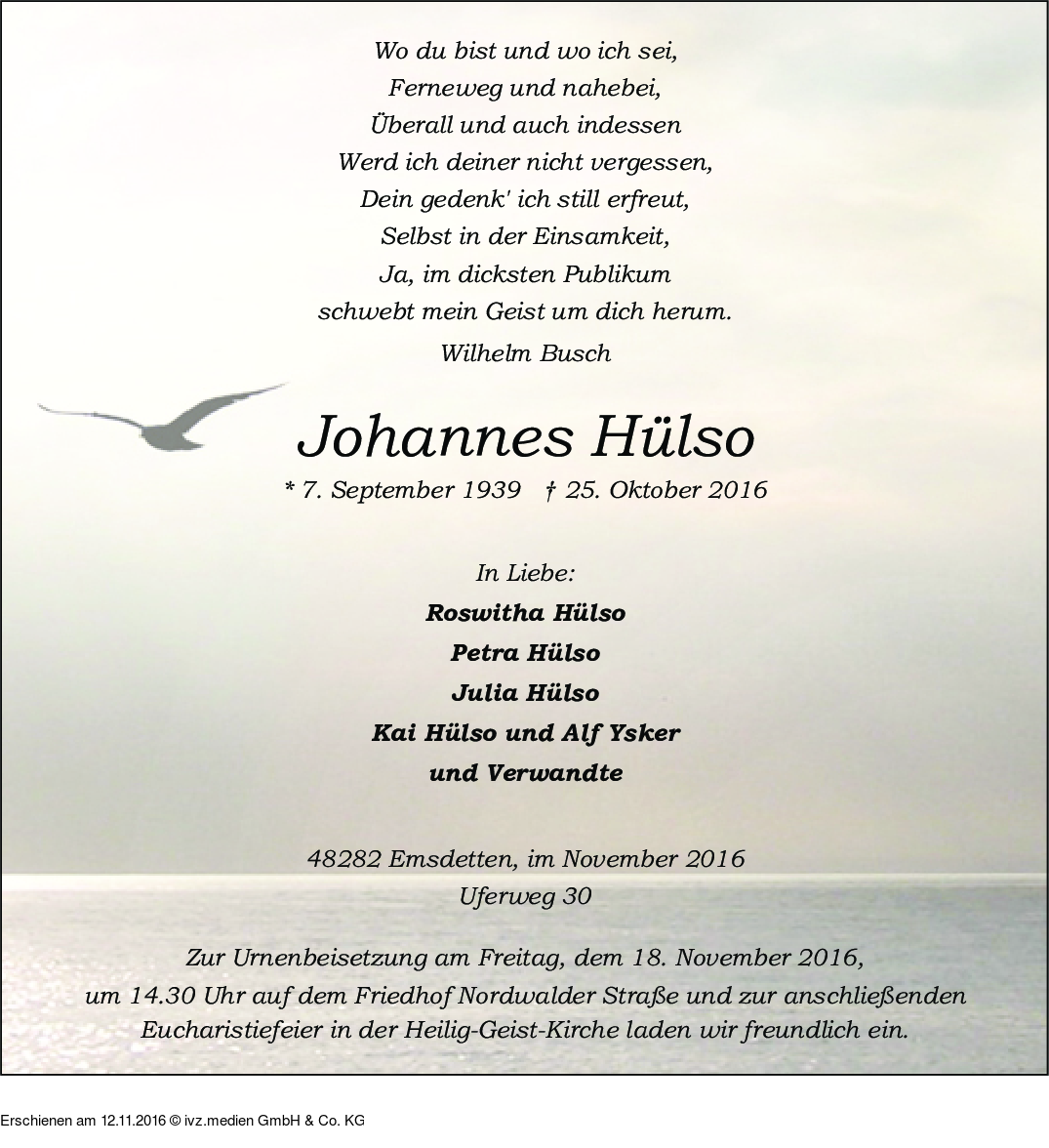 Wo du bist und wo ich sei,
Ferneweg und nahebei,
Überall und auch indessen
Werd ich deiner nicht vergessen,
Dein gedenk' ich still erfreut,
Selbst in der Einsamkeit,
Ja, im dicksten Publikum
schwebt mein Geist um dich herum.
Wilhelm Busch

Johannes Hülso

* 7. September 1939 † 25. Oktober 2016

In Liebe:
Roswitha Hülso
Petra Hülso
Julia Hülso
Kai Hülso und Alf Ysker
und Verwandte

48282 Emsdetten, im November 2016
Uferweg 30

Zur Urnenbeisetzung am Freitag, dem 18. November 2016, um 14.30 Uhr auf dem Friedhof Nordwalder Straße und zur anschließenden Eucharistiefeier in der Heilig-Geist-Kirche laden wir freundlich ein.

Erschienen am 12.11.2016 © ivz.medien GmbH & Co. KG